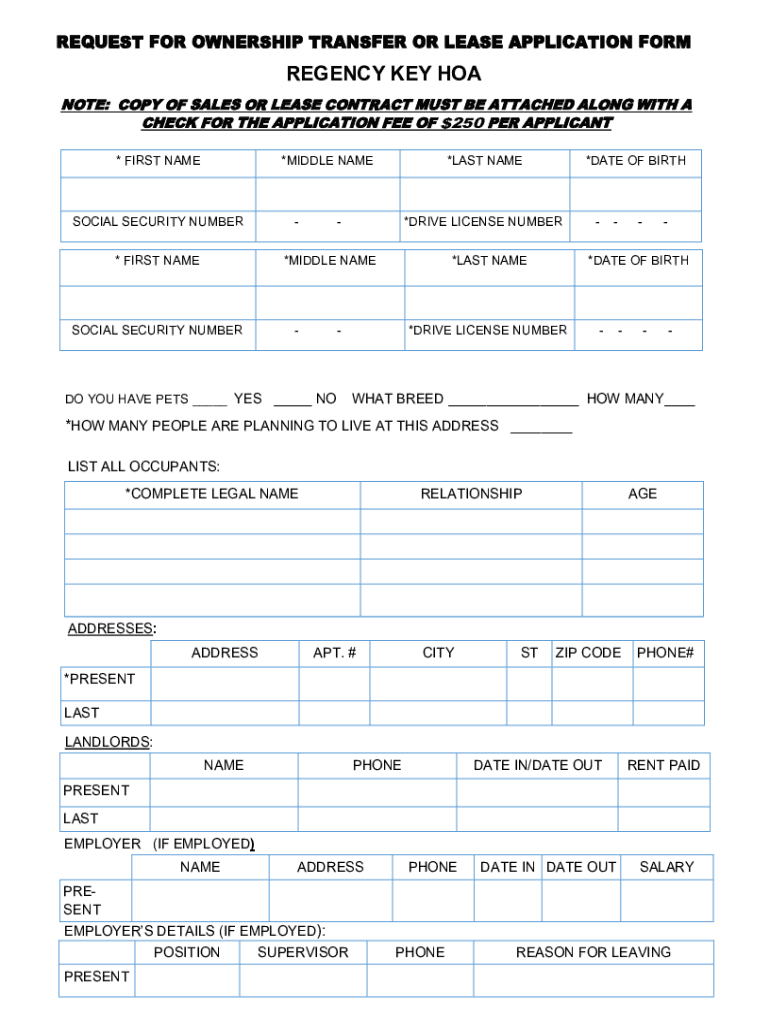 REQUEST FOR OWNERSHIP TRANSFER OR LEASE APPLICATION FORM

REGENCY KEY HOA

NOTE: COPY OF SALES OR LEASE CONTRACT MUST BE ATTACHED ALONG WITH A CHECK FOR THE APPLICATION FEE OF $250 PER APPLICANT

| * FIRST NAME | *MIDDLE NAME | *LAST NAME | *DATE OF BIRTH |
|---|---|---|---|
| | | | |
| SOCIAL SECURITY NUMBER | - - | *DRIVE LICENSE NUMBER | - - - - |

| * FIRST NAME | *MIDDLE NAME | *LAST NAME | *DATE OF BIRTH |
|---|---|---|---|
| | | | |
| SOCIAL SECURITY NUMBER | - - | *DRIVE LICENSE NUMBER | - - - - |

DO YOU HAVE PETS _____ YES _____ NO WHAT BREED ________________ HOW MANY____

*HOW MANY PEOPLE ARE PLANNING TO LIVE AT THIS ADDRESS ________

LIST ALL OCCUPANTS:

| *COMPLETE LEGAL NAME | RELATIONSHIP | AGE |
|---|---|---|
| | | |
| | | |
| | | |
| | | |

ADDRESSES:

| | ADDRESS | APT. # | CITY | ST | ZIP CODE | PHONE# |
|---|---|---|---|---|---|---|
| *PRESENT | | | | | | |
| LAST | | | | | | |

LANDLORDS:

| | NAME | PHONE | DATE IN/DATE OUT | RENT PAID |
|---|---|---|---|---|
| PRESENT | | | | |
| LAST | | | | |

EMPLOYER (IF EMPLOYED)

| | NAME | ADDRESS | PHONE | DATE IN | DATE OUT | SALARY |
|---|---|---|---|---|---|---|
| PRESENT | | | | | | |

EMPLOYER'S DETAILS (IF EMPLOYED):

| | POSITION | SUPERVISOR | PHONE | REASON FOR LEAVING |
|---|---|---|---|---|
| PRESENT | | | | |